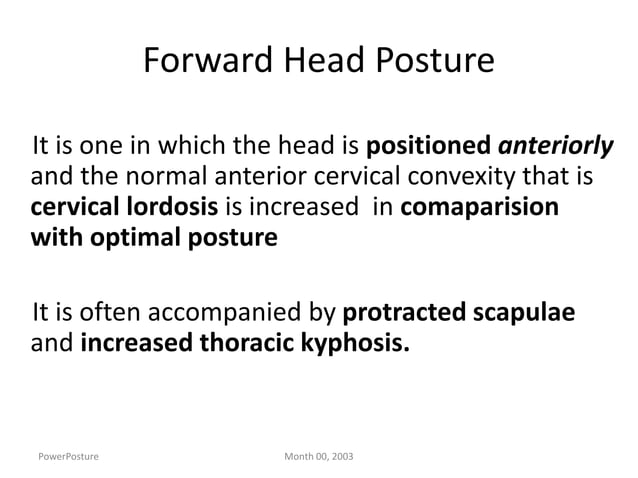 Forward Head Posture

It is one in which the head is positioned anteriorly and the normal anterior cervical convexity that is cervical lordosis is increased in comaparision with optimal posture

It is often accompanied by protracted scapulae and increased thoracic kyphosis.

PowerPosture

Month 00, 2003